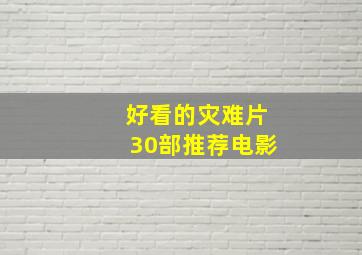 好看的灾难片
30部推荐电影